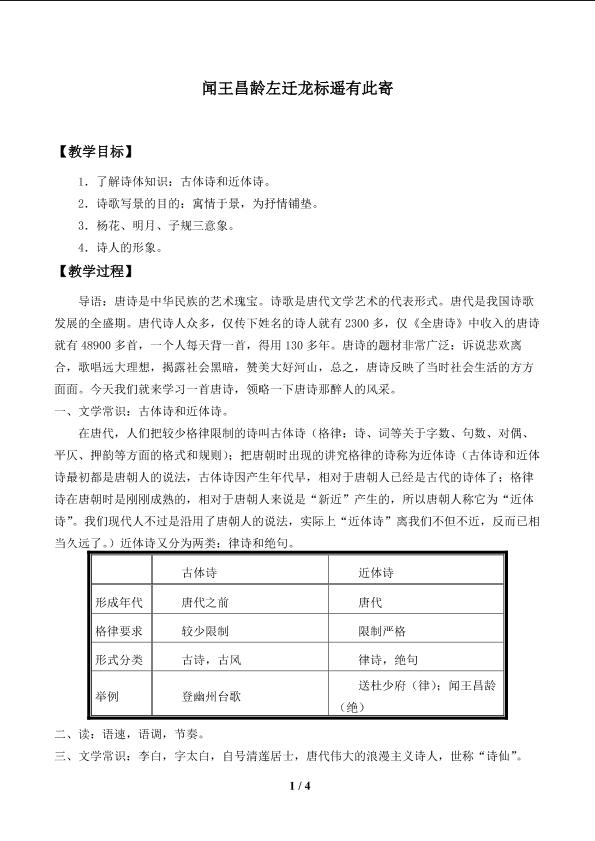 闻王昌龄左迁龙标遥有此寄

【教学目标】

1．了解诗体知识：古体诗和近体诗。

2．诗歌写景的目的：寓情于景，为抒情铺垫。

3．杨花、明月、子规三意象。

4．诗人的形象。

【教学过程】

导语：唐诗是中华民族的艺术瑰宝。诗歌是唐代文学艺术的代表形式。唐代是我国诗歌发展的全盛期。唐代诗人众多，仅传下姓名的诗人就有 2300 多，仅《全唐诗》中收入的唐诗就有 48900 多首，一个人每天背一首，得用 130 多年。唐诗的题材非常广泛：诉说悲欢离合，歌唱远大理想，揭露社会黑暗，赞美大好河山，总之，唐诗反映了当时社会生活的方方面面。今天我们就来学习一首唐诗，领略一下唐诗那醉人的风采。

一、文学常识：古体诗和近体诗。

在唐代，人们把较少格律限制的诗叫古体诗（格律：诗、词等关于字数、句数、对偶、平仄、押韵等方面的格式和规则）；把唐朝时出现的讲究格律的诗称为近体诗（古体诗和近体诗最初都是唐朝人的说法，古体诗因产生年代早，相对于唐朝人已经是古代的诗体了；格律诗在唐朝时是刚刚成熟的，相对于唐朝人来说是“新近”产生的，所以唐朝人称它为“近体诗”。我们现代人不过是沿用了唐朝人的说法，实际上“近体诗”离我们不但不近，反而已相当久远了。）近体诗又分为两类：律诗和绝句。

| | 古体诗 | 近体诗 |
|---|---|---|
| 形成年代 | 唐代之前 | 唐代 |
| 格律要求 | 较少限制 | 限制严格 |
| 形式分类 | 古诗，古风 | 律诗，绝句 |
| 举例 | 登幽州台歌 | 送杜少府（律）；闻王昌龄（绝） |

二、读：语速，语调，节奏。

三、文学常识：李白，字太白，自号清莲居士，唐代伟大的浪漫主义诗人，世称“诗仙”。

1 / 4